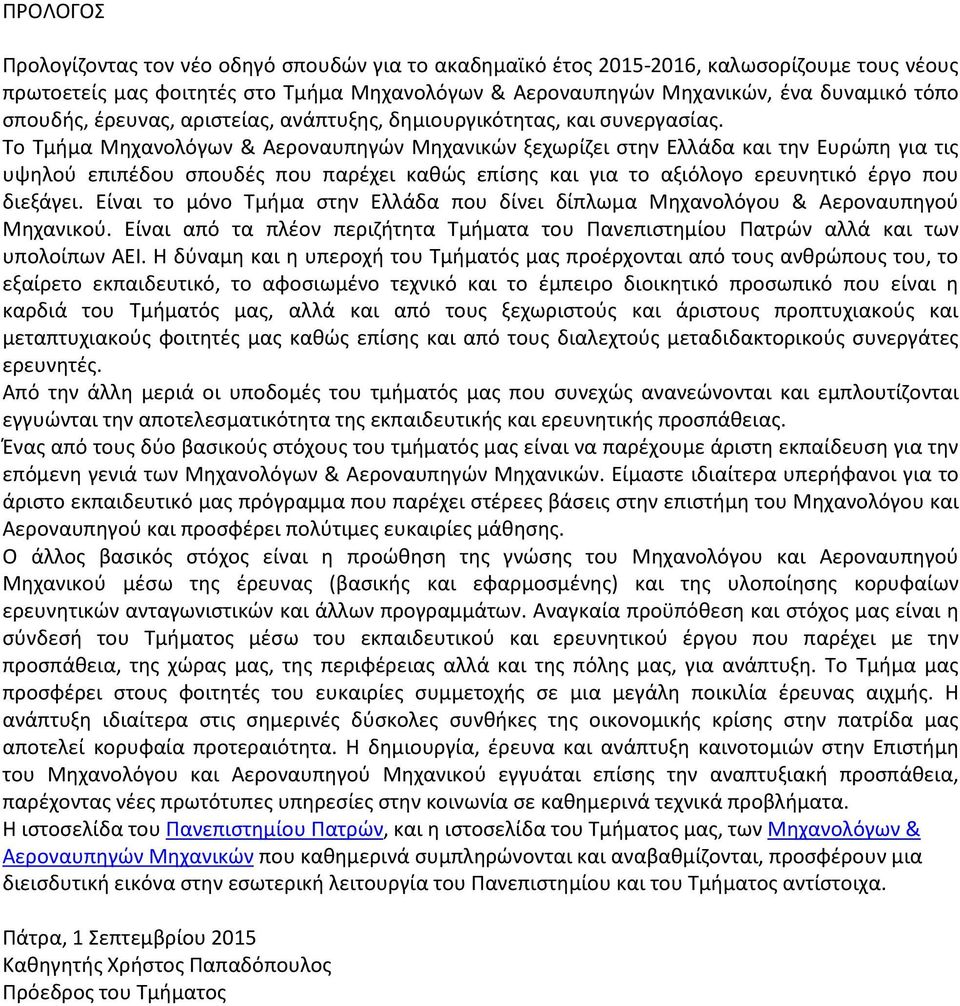 ΠΡΟΛΟΓΟΣ

Προλογίζοντας τον νέο οδηγό σπουδών για το ακαδημαϊκό έτος 2015-2016, καλωσορίζουμε τους νέους πρωτοετείς μας φοιτητές στο Τμήμα Μηχανολόγων & Αεροναυπηγών Μηχανικών, ένα δυναμικό τόπο σπουδής, έρευνας, αριστείας, ανάπτυξης, δημιουργικότητας, και συνεργασίας.
Το Τμήμα Μηχανολόγων & Αεροναυπηγών Μηχανικών ξεχωρίζει στην Ελλάδα και την Ευρώπη για τις υψηλού επιπέδου σπουδές που παρέχει καθώς επίσης και για το αξιόλογο ερευνητικό έργο που διεξάγει. Είναι το μόνο Τμήμα στην Ελλάδα που δίνει δίπλωμα Μηχανολόγου & Αεροναυπηγού Μηχανικού. Είναι από τα πλέον περιζήτητα Τμήματα του Πανεπιστημίου Πατρών αλλά και των υπολοίπων ΑΕΙ. Η δύναμη και η υπεροχή του Τμήματός μας προέρχονται από τους ανθρώπους του, το εξαίρετο εκπαιδευτικό, το αφοσιωμένο τεχνικό και το έμπειρο διοικητικό προσωπικό που είναι η καρδιά του Τμήματός μας, αλλά και από τους ξεχωριστούς και άριστους προπτυχιακούς και μεταπτυχιακούς φοιτητές μας καθώς επίσης και από τους διαλεχτούς μεταδιδακτορικούς συνεργάτες ερευνητές.
Από την άλλη μεριά οι υποδομές του τμήματός μας που συνεχώς ανανεώνονται και εμπλουτίζονται εγγυώνται την αποτελεσματικότητα της εκπαιδευτικής και ερευνητικής προσπάθειας.
Ένας από τους δύο βασικούς στόχους του τμήματός μας είναι να παρέχουμε άριστη εκπαίδευση για την επόμενη γενιά των Μηχανολόγων & Αεροναυπηγών Μηχανικών. Είμαστε ιδιαίτερα υπερήφανοι για το άριστο εκπαιδευτικό μας πρόγραμμα που παρέχει στέρεες βάσεις στην επιστήμη του Μηχανολόγου και Αεροναυπηγού και προσφέρει πολύτιμες ευκαιρίες μάθησης.
Ο άλλος βασικός στόχος είναι η προώθηση της γνώσης του Μηχανολόγου και Αεροναυπηγού Μηχανικού μέσω της έρευνας (βασικής και εφαρμοσμένης) και της υλοποίησης κορυφαίων ερευνητικών ανταγωνιστικών και άλλων προγραμμάτων. Αναγκαία προϋπόθεση και στόχος μας είναι η σύνδεση του Τμήματος μέσω του εκπαιδευτικού και ερευνητικού έργου που παρέχει με την προσπάθεια, της χώρας μας, της περιφέρειας αλλά και της πόλης μας, για ανάπτυξη. Το Τμήμα μας προσφέρει στους φοιτητές του ευκαιρίες συμμετοχής σε μια μεγάλη ποικιλία έρευνας αιχμής. Η ανάπτυξη ιδιαίτερα στις σημερινές δύσκολες συνθήκες της οικονομικής κρίσης στην πατρίδα μας αποτελεί κορυφαία προτεραιότητα. Η δημιουργία, έρευνα και ανάπτυξη καινοτομιών στην Επιστήμη του Μηχανολόγου και Αεροναυπηγού Μηχανικού εγγυάται επίσης την αναπτυξιακή προσπάθεια, παρέχοντας νέες πρωτότυπες υπηρεσίες στην κοινωνία σε καθημερινά τεχνικά προβλήματα.
Η ιστοσελίδα του Πανεπιστημίου Πατρών, και η ιστοσελίδα του Τμήματος μας, των Μηχανολόγων & Αεροναυπηγών Μηχανικών που καθημερινά συμπληρώνονται και αναβαθμίζονται, προσφέρουν μια διεισδυτική εικόνα στην εσωτερική λειτουργία του Πανεπιστημίου και του Τμήματος αντίστοιχα.

Πάτρα, 1 Σεπτεμβρίου 2015
Καθηγητής Χρήστος Παπαδόπουλος
Πρόεδρος του Τμήματος